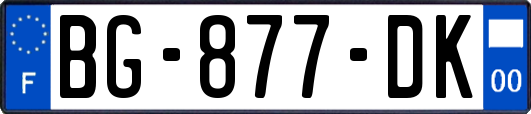 F
BG-877-DK
00